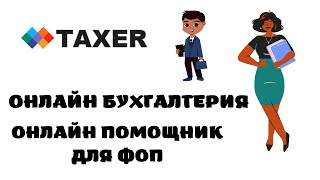 TAXER

ОНЛАЙН БУХГАЛТЕРИЯ

ОНЛАЙН ПОМОЩНИК ДЛЯ ФОП